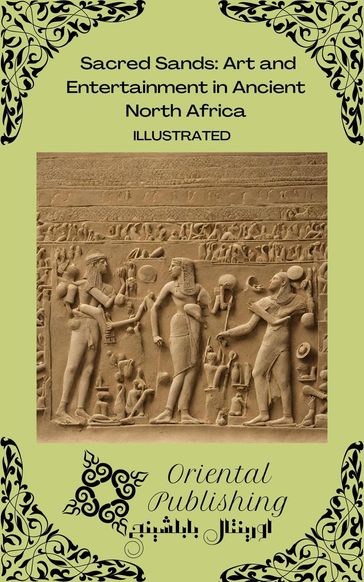 Sacred Sands: Art and Entertainment in Ancient North Africa

ILLUSTRATED

Oriental Publishing

اورينتال بابلشينج